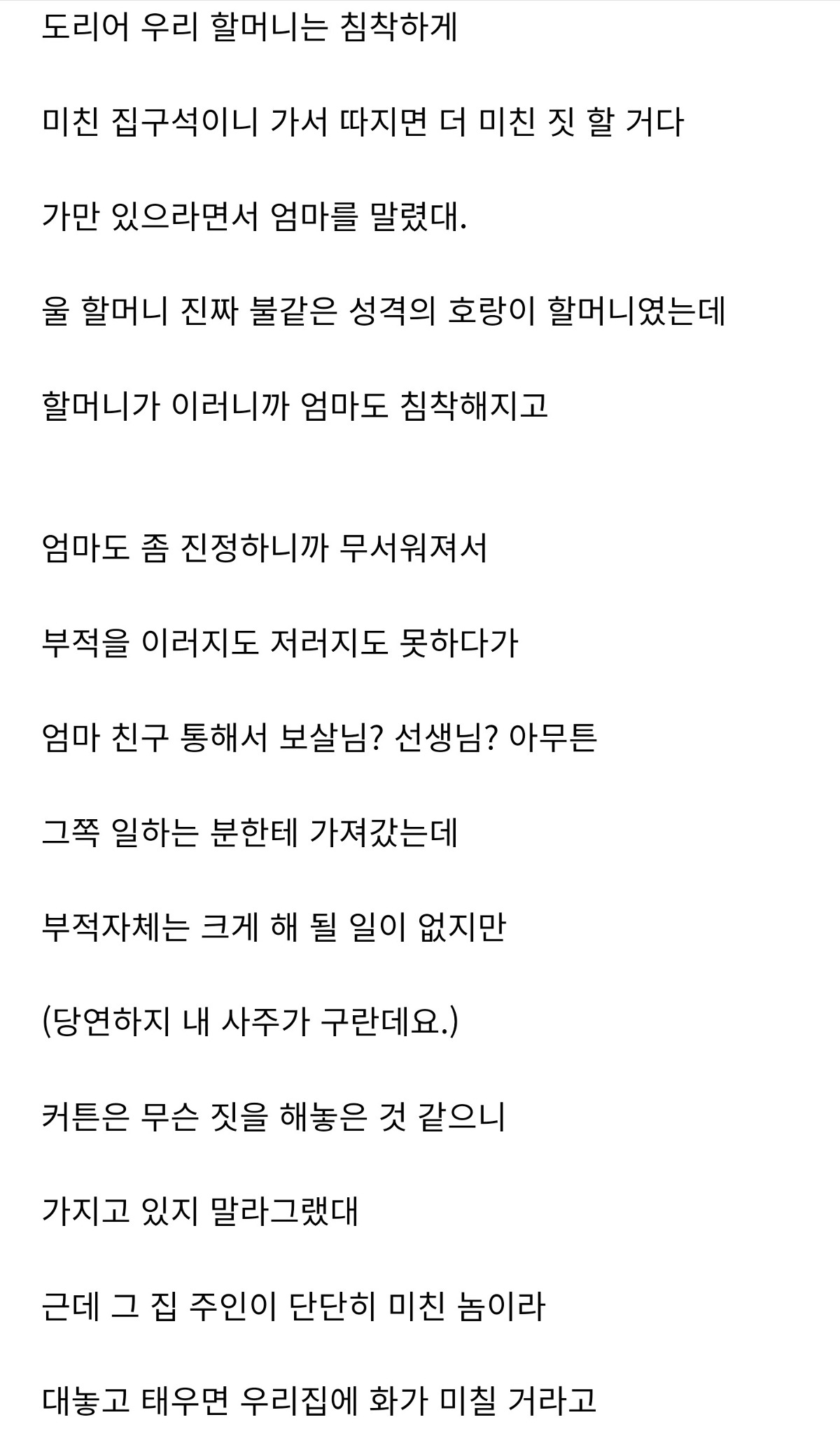 도리어 우리 할머니는 침착하게

미친 집구석이니 가서 따지면 더 미친 짓 할 거다

가만 있으라면서 엄마를 말렸대.

울 할머니 진짜 불같은 성격의 호랑이 할머니였는데

할머니가 이러니까 엄마도 침착해지고

엄마도 좀 진정하니까 무서워져서

부적을 이러지도 저러지도 못하다가

엄마 친구 통해서 보살님? 선생님? 아무튼

그쪽 일하는 분한테 가져갔는데

부적자체는 크게 해 될 일이 없지만

(당연하지 내 사주가 구란데요.)

커튼은 무슨 짓을 해놓은 것 같으니

가지고 있지 말라그랬대

근데 그 집 주인이 단단히 미친 놈이라

대놓고 태우면 우리집에 화가 미칠 거라고